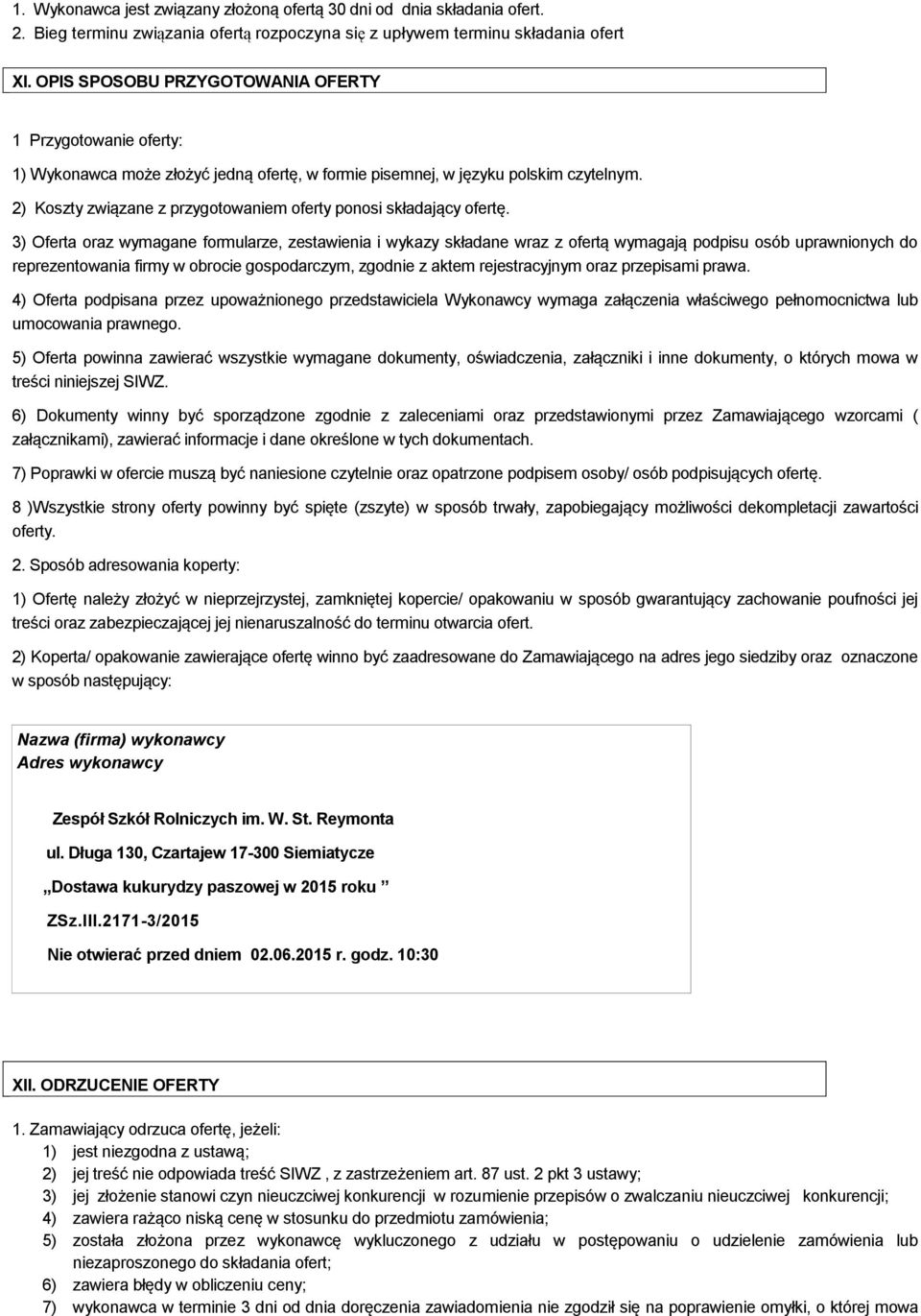 1. Wykonawca jest związany złożoną ofertą 30 dni od dnia składania ofert.
2. Bieg terminu związania ofertą rozpoczyna się z upływem terminu składania ofert

XI. OPIS SPOSOBU PRZYGOTOWANIA OFERTY

1 Przygotowanie oferty:

1) Wykonawca może złożyć jedną ofertę, w formie pisemnej, w języku polskim czytelnym.

2) Koszty związane z przygotowaniem oferty ponosi składający ofertę.

3) Oferta oraz wymagane formularze, zestawienia i wykazy składane wraz z ofertą wymagają podpisu osób uprawnionych do reprezentowania firmy w obrocie gospodarczym, zgodnie z aktem rejestracyjnym oraz przepisami prawa.

4) Oferta podpisana przez upoważnionego przedstawiciela Wykonawcy wymaga załączenia właściwego pełnomocnictwa lub umocowania prawnego.

5) Oferta powinna zawierać wszystkie wymagane dokumenty, oświadczenia, załączniki i inne dokumenty, o których mowa w treści niniejszej SIWZ.

6) Dokumenty winny być sporządzone zgodnie z zaleceniami oraz przedstawionymi przez Zamawiającego wzorcami ( załącznikami), zawierać informacje i dane określone w tych dokumentach.

7) Poprawki w ofercie muszą być naniesione czytelnie oraz opatrzone podpisem osoby/ osób podpisujących ofertę.

8 )Wszystkie strony oferty powinny być spięte (zszyte) w sposób trwały, zapobiegający możliwości dekompletacji zawartości oferty.

2. Sposób adresowania koperty:

1) Ofertę należy złożyć w nieprzejrzystej, zamkniętej kopercie/ opakowaniu w sposób gwarantujący zachowanie poufności jej treści oraz zabezpieczającej jej nienaruszalność do terminu otwarcia ofert.

2) Koperta/ opakowanie zawierające ofertę winno być zaadresowane do Zamawiającego na adres jego siedziby oraz oznaczone w sposób następujący:

Nazwa (firma) wykonawcy
Adres wykonawcy

Zespół Szkół Rolniczych im. W. St. Reymonta

ul. Długa 130, Czartajew 17-300 Siemiatycze

„Dostawa kukurydzy paszowej w 2015 roku ”

ZSz.III.2171-3/2015

Nie otwierać przed dniem 02.06.2015 r. godz. 10:30

XII. ODRZUCENIE OFERTY

1. Zamawiający odrzuca ofertę, jeżeli:
1) jest niezgodna z ustawą;
2) jej treść nie odpowiada treść SIWZ , z zastrzeżeniem art. 87 ust. 2 pkt 3 ustawy;
3) jej złożenie stanowi czyn nieuczciwej konkurencji w rozumienie przepisów o zwalczaniu nieuczciwej konkurencji;
4) zawiera rażąco niską cenę w stosunku do przedmiotu zamówienia;
5) została złożona przez wykonawcę wykluczonego z udziału w postępowaniu o udzielenie zamówienia lub niezaproszonego do składania ofert;
6) zawiera błędy w obliczeniu ceny;
7) wykonawca w terminie 3 dni od dnia doręczenia zawiadomienia nie zgodził się na poprawienie omyłki, o której mowa